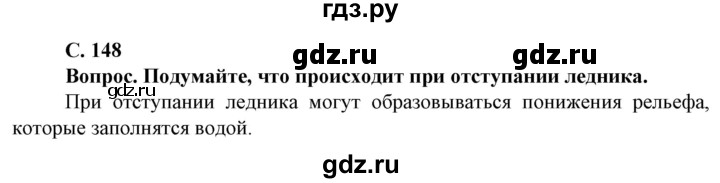 гдз.ру

С. 148

gdz.ru gdz.ru

Вопрос. Подумайте, что происходит при отступании ледника.

gdz.ru

При отступании ледника могут образовываться понижения рельефа, которые заполнятся водой.

gdz.ru